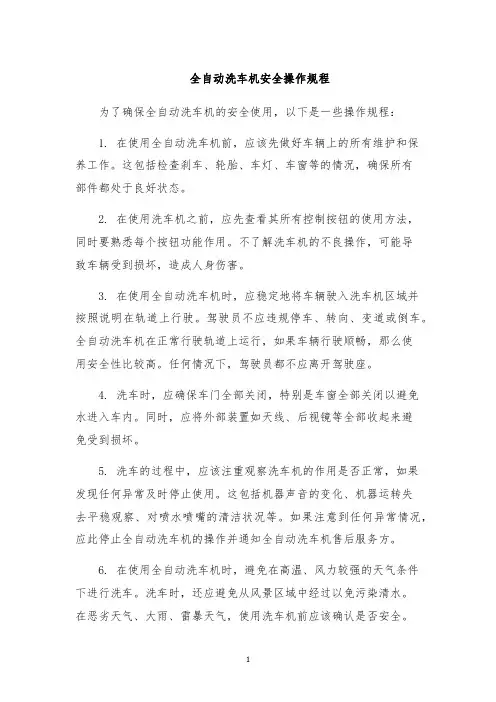 全自动洗车机安全操作规程

为了确保全自动洗车机的安全使用，以下是一些操作规程：

1. 在使用全自动洗车机前，应该先做好车辆上的所有维护和保养工作。这包括检查刹车、轮胎、车灯、车窗等的情况，确保所有部件都处于良好状态。

2. 在使用洗车机之前，应先查看其所有控制按钮的使用方法，同时要熟悉每个按钮功能作用。不了解洗车机的不良操作，可能导致车辆受到损坏，造成人身伤害。

3. 在使用全自动洗车机时，应稳定地将车辆驶入洗车机区域并按照说明在轨道上行驶。驾驶员不应违规停车、转向、变道或倒车。全自动洗车机在正常行驶轨道上运行，如果车辆行驶顺畅，那么使用安全性比较高。任何情况下，驾驶员都不应离开驾驶座。

4. 洗车时，应确保车门全部关闭，特别是车窗全部关闭以避免水进入车内。同时，应将外部装置如天线、后视镜等全部收起来避免受到损坏。

5. 洗车的过程中，应该注重观察洗车机的作用是否正常，如果发现任何异常及时停止使用。这包括机器声音的变化、机器运转失去平稳观察、对喷水喷嘴的清洁状况等。如果注意到任何异常情况，应此停止全自动洗车机的操作并通知全自动洗车机售后服务方。

6. 在使用全自动洗车机时，避免在高温、风力较强的天气条件下进行洗车。洗车时，还应避免从风景区域中经过以免污染清水。在恶劣天气、大雨、雷暴天气，使用洗车机前应该确认是否安全。

1